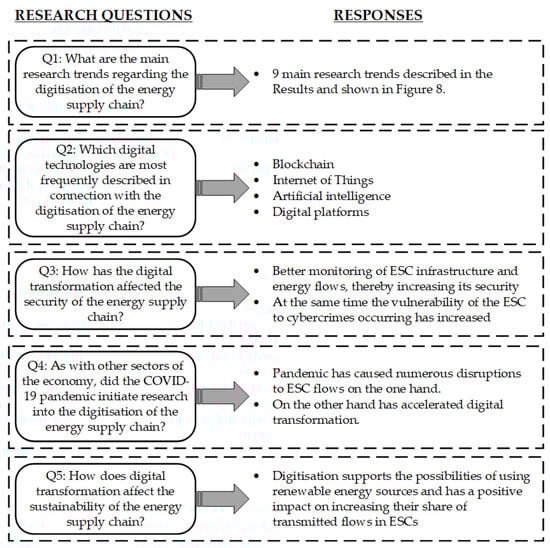 RESEARCH QUESTIONS

RESPONSES

Q1: What are the main research trends regarding the digitisation of the energy supply chain?

• 9 main research trends described in the Results and shown in Figure 8.

Q2: Which digital technologies are most frequently described in connection with the digitisation of the energy supply chain?

• Blockchain
• Internet of Things
• Artificial intelligence
• Digital platforms

Q3: How has the digital transformation affected the security of the energy supply chain?

• Better monitoring of ESC infrastructure and energy flows, thereby increasing its security
• At the same time the vulnerability of the ESC to cybercrimes occurring has increased

Q4: As with other sectors of the economy, did the COVID-19 pandemic initiate research into the digitisation of the energy supply chain?

• Pandemic has caused numerous disruptions to ESC flows on the one hand.
• On the other hand has accelerated digital transformation.

Q5: How does digital transformation affect the sustainability of the energy supply chain?

• Digitisation supports the possibilities of using renewable energy sources and has a positive impact on increasing their share of transmitted flows in ESCs